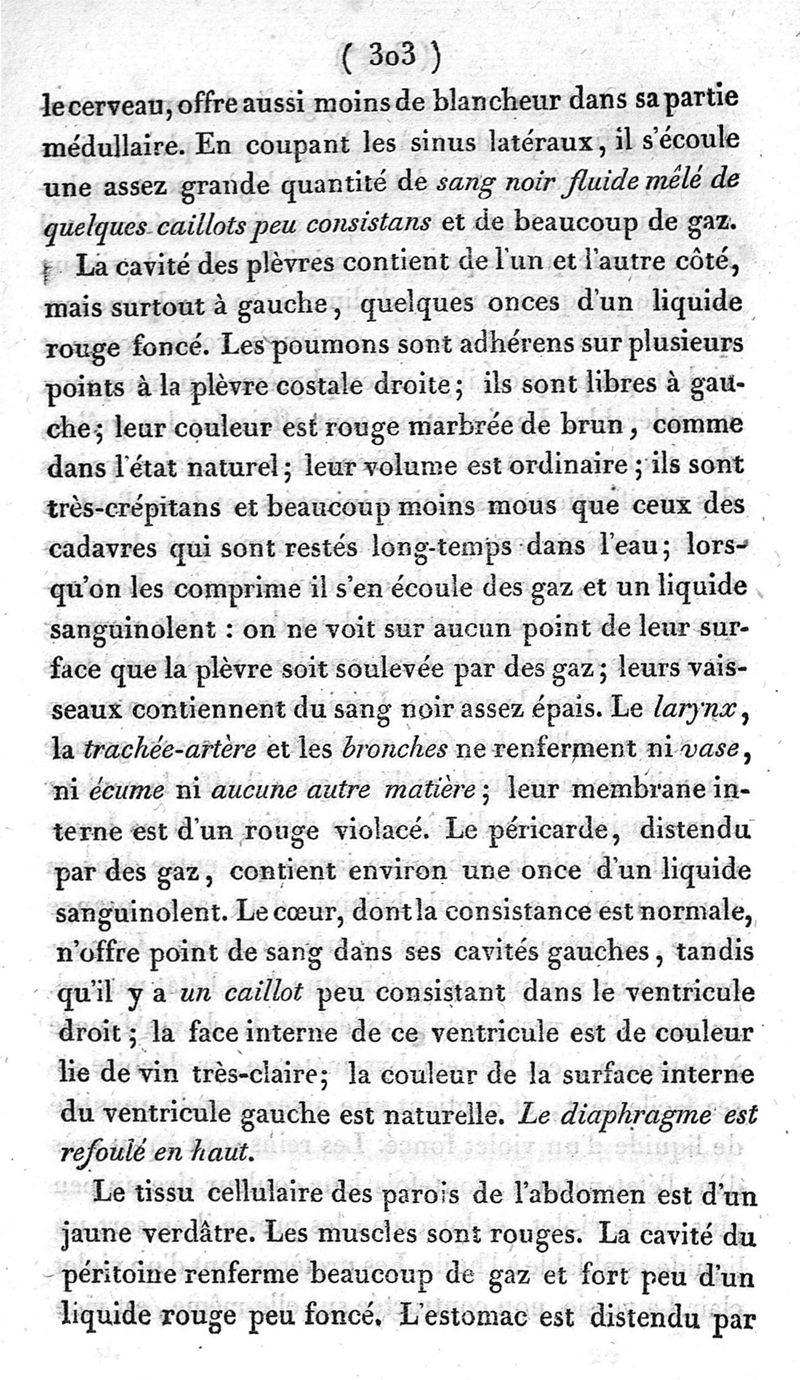 ( 303 )

le cerveau, offre aussi moins de blancheur dans sa partie médullaire. En coupant les sinus latéraux, il s'écoule une assez grande quantité de sang noir fluide mêlé de quelques caillots peu consistans et de beaucoup de gaz.

La cavité des plèvres contient de l'un et l'autre côté, mais surtout à gauche, quelques onces d'un liquide rouge foncé. Les poumons sont adhérens sur plusieurs points à la plèvre costale droite; ils sont libres à gauche; leur couleur est rouge marbrée de brun, comme dans l'état naturel; leur volume est ordinaire; ils sont très-crépitans et beaucoup moins mous que ceux des cadavres qui sont restés long-temps dans l'eau; lorsqu'on les comprime il s'en écoule des gaz et un liquide sanguinolent : on ne voit sur aucun point de leur surface que la plèvre soit soulevée par des gaz; leurs vaisseaux contiennent du sang noir assez épais. Le larynx, la trachée-artère et les bronches ne renferment ni vase, ni écume ni aucune autre matière; leur membrane interne est d'un rouge violacé. Le péricarde, distendu par des gaz, contient environ une once d'un liquide sanguinolent. Le cœur, dont la consistance est normale, n'offre point de sang dans ses cavités gauches, tandis qu'il y a un caillot peu consistant dans le ventricule droit; la face interne de ce ventricule est de couleur lie de vin très-claire; la couleur de la surface interne du ventricule gauche est naturelle. Le diaphragme est refoulé en haut.

Le tissu cellulaire des parois de l'abdomen est d'un jaune verdâtre. Les muscles sont rouges. La cavité du péritoine renferme beaucoup de gaz et fort peu d'un liquide rouge peu foncé. L'estomac est distendu par